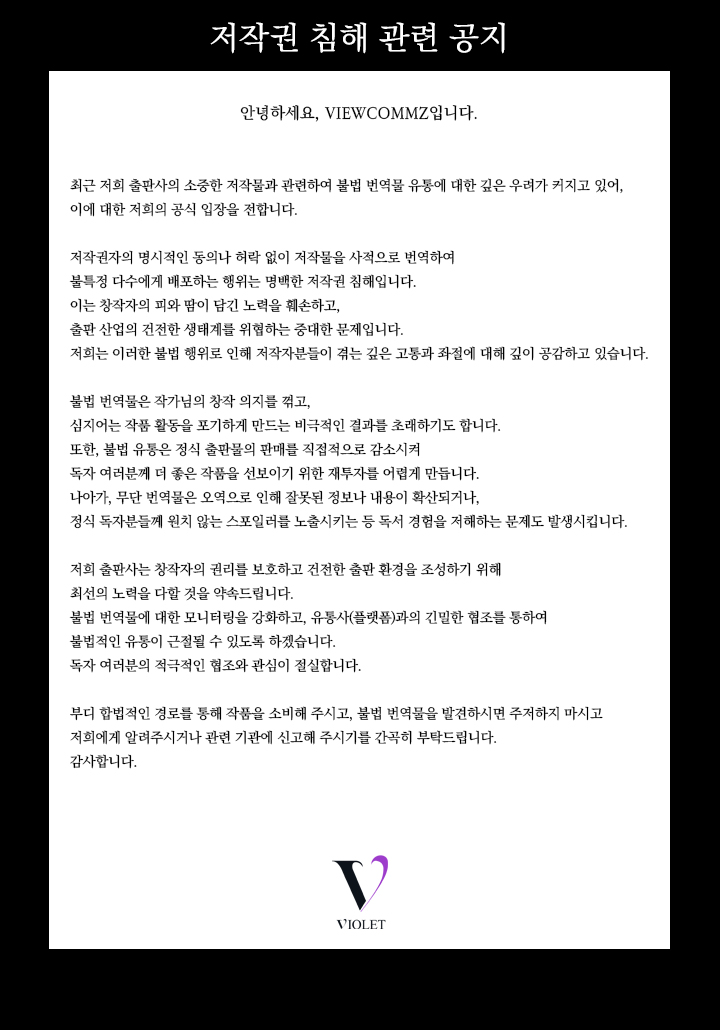 저작권 침해 관련 공지

안녕하세요, VIEWCOMMZ입니다.

최근 저희 출판사의 소중한 저작물과 관련하여 불법 번역물 유통에 대한 깊은 우려가 커지고 있어, 이에 대한 저희의 공식 입장을 전합니다.

저작권자의 명시적인 동의나 허락 없이 저작물을 사적으로 번역하여 불특정 다수에게 배포하는 행위는 명백한 저작권 침해입니다.
이는 창작자의 피와 땀이 담긴 노력을 훼손하고,
출판 산업의 건전한 생태계를 위협하는 중대한 문제입니다.
저희는 이러한 불법 행위로 인해 저작자분들이 겪는 깊은 고통과 좌절에 대해 깊이 공감하고 있습니다.

불법 번역물은 작가님의 창작 의지를 꺾고,
심지어는 작품 활동을 포기하게 만드는 비극적인 결과를 초래하기도 합니다.
또한, 불법 유통은 정식 출판물의 판매를 직접적으로 감소시켜
독자 여러분께 더 좋은 작품을 선보이기 위한 재투자를 어렵게 만듭니다.
나아가, 무단 번역물은 오역으로 인해 잘못된 정보나 내용이 확산되거나,
정식 독자분들께 원치 않는 스포일러를 노출시키는 등 독서 경험을 저해하는 문제도 발생시킵니다.

저희 출판사는 창작자의 권리를 보호하고 건전한 출판 환경을 조성하기 위해
최선의 노력을 다할 것을 약속드립니다.
불법 번역물에 대한 모니터링을 강화하고, 유통사(플랫폼)과의 긴밀한 협조를 통하여
불법적인 유통이 근절될 수 있도록 하겠습니다.
독자 여러분의 적극적인 협조와 관심이 절실합니다.

부디 합법적인 경로를 통해 작품을 소비해 주시고, 불법 번역물을 발견하시면 주저하지 마시고
저희에게 알려주시거나 관련 기관에 신고해 주시기를 간곡히 부탁드립니다.
감사합니다.

VIOLET